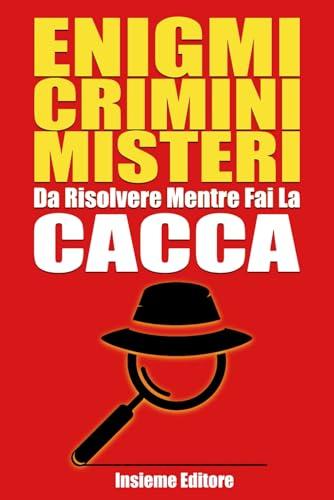 ENIGMI
CRIMINI
MISTERI
Da Risolvere Mentre Fai La
CACCA

Insieme Editore